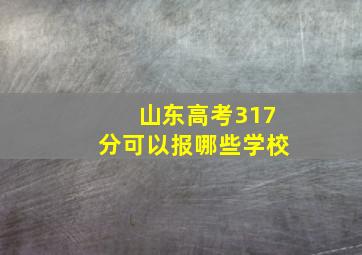 山东高考317分可以报哪些学校